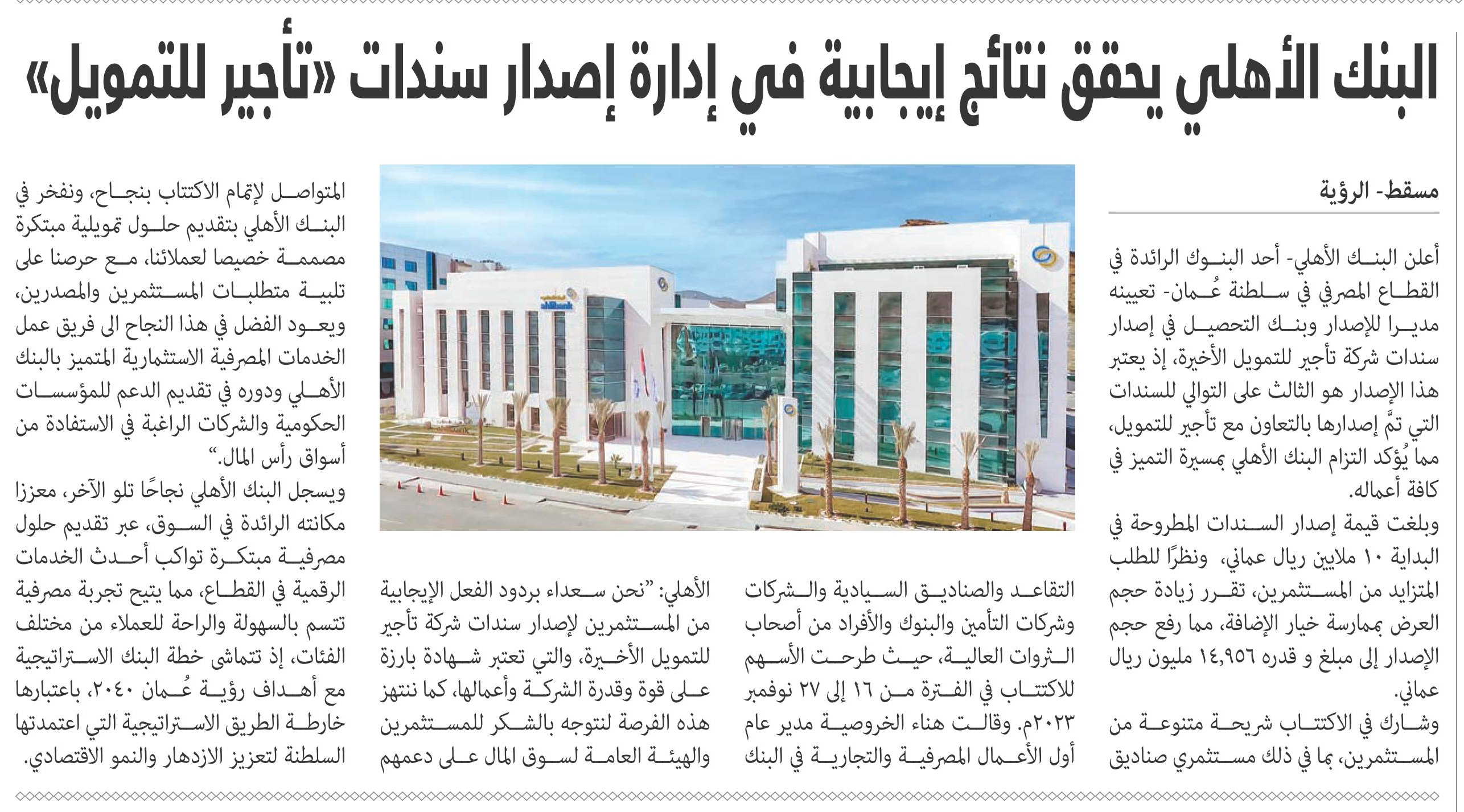 البنك الأهلي يحقق نتائج إيجابية في إدارة إصدار سندات «تأجير للتمويل»

مسقط- الرؤية

أعلن البنك الأهلي- أحد البنوك الرائدة في القطاع المصرفي في سلطنة عُمان- تعيينه مديرا للإصدار وبنك التحصيل في إصدار سندات شركة تأجير للتمويل الأخيرة، إذ يعتبر هذا الإصدار هو الثالث على التوالي للسندات التي تمَّ إصدارها بالتعاون مع تأجير للتمويل، مما يُؤكد التزام البنك الأهلي بمسيرة التميز في كافة أعماله.

وبلغت قيمة إصدار السندات المطروحة في البداية ١٠ ملايين ريال عماني، ونظرًا للطلب المتزايد من المستثمرين، تقرر زيادة حجم العرض بممارسة خيار الإضافة، مما رفع حجم الإصدار إلى مبلغ و قدره ١٤,٩٥٦ مليون ريال عماني.

وشارك في الاكتتاب شريحة متنوعة من المستثمرين، بما في ذلك مستثمري صناديق التقاعد والصناديق السيادية والشركات وشركات التأمين والبنوك والأفراد من أصحاب الثروات العالية، حيث طرحت الأسهم للاكتتاب في الفترة من ١٦ إلى ٢٧ نوفمبر ٢٠٢٣م. وقالت هناء الخروصية مدير عام أول الأعمال المصرفية والتجارية في البنك الأهلي: "نحن سعداء بردود الفعل الإيجابية من المستثمرين لإصدار سندات شركة تأجير للتمويل الأخيرة، والتي تعتبر شهادة بارزة على قوة وقدرة الشركة وأعمالها، كما ننتهز هذه الفرصة لنتوجه بالشكر للمستثمرين والهيئة العامة لسوق المال على دعمهم المتواصل لإتمام الاكتتاب بنجاح، ونفخر في البنك الأهلي بتقديم حلول تمويلية مبتكرة مصممة خصيصا لعملائنا، مع حرصنا على تلبية متطلبات المستثمرين والمصدرين، ويعود الفضل في هذا النجاح الى فريق عمل الخدمات المصرفية الاستثمارية المتميز بالبنك الأهلي ودوره في تقديم الدعم للمؤسسات الحكومية والشركات الراغبة في الاستفادة من أسواق رأس المال."

ويسجل البنك الأهلي نجاحًا تلو الآخر، معززا مكانته الرائدة في السوق، عبر تقديم حلول مصرفية مبتكرة تواكب أحدث الخدمات الرقمية في القطاع، مما يتيح تجربة مصرفية تتسم بالسهولة والراحة للعملاء من مختلف الفئات، إذ تتماشى خطة البنك الاستراتيجية مع أهداف رؤية عُمان ٢٠٤٠، باعتبارها خارطة الطريق الاستراتيجية التي اعتمدتها السلطنة لتعزيز الازدهار والنمو الاقتصادي.